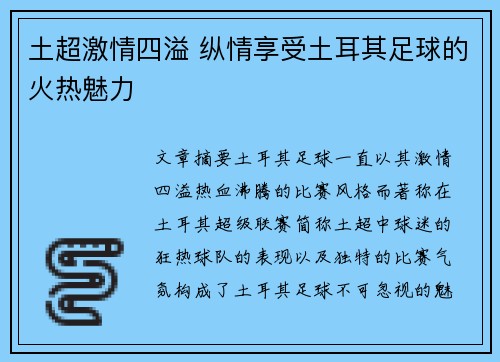 土超激情四溢 纵情享受土耳其足球的火热魅力

文章摘要土耳其足球一直以其激情四溢热血沸腾的比赛风格而著称在土耳其超级联赛简称土超中球迷的狂热球队的表现以及独特的比赛气氛构成了土耳其足球不可忽视的魅